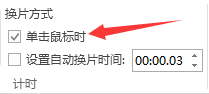 换片方式

单击鼠标时

设置自动换片时间: 00:00.03

计时